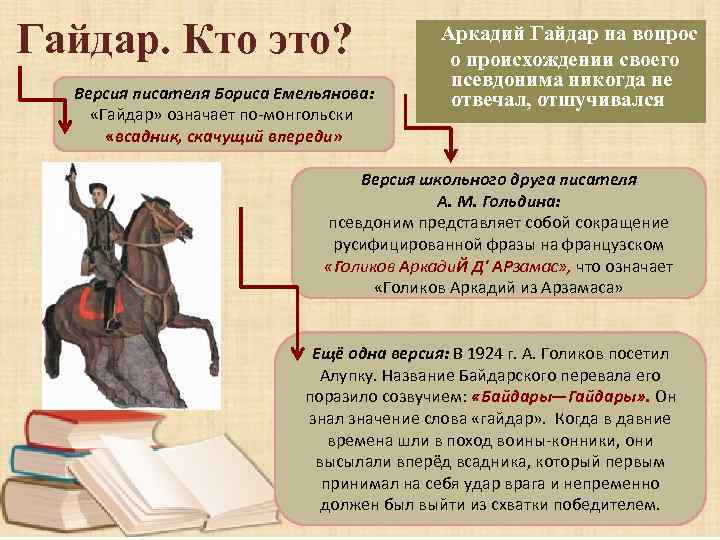 Гайдар. Кто это?

Аркадий Гайдар на вопрос о происхождении своего псевдонима никогда не отвечал, отшучивался

Версия писателя Бориса Емельянова: «Гайдар» означает по-монгольски «всадник, скачущий впереди»

Версия школьного друга писателя А. М. Гольдина: псевдоним представляет собой сокращение русифицированной фразы на французском «Голиков АркадиЙ Д' АРзамас», что означает «Голиков Аркадий из Арзамаса»

Ещё одна версия: В 1924 г. А. Голиков посетил Алупку. Название Байдарского перевала его поразило созвучием: «Байдары—Гайдары». Он знал значение слова «гайдар». Когда в давние времена шли в поход воины-конники, они высылали вперёд всадника, который первым принимал на себя удар врага и непременно должен был выйти из схватки победителем.